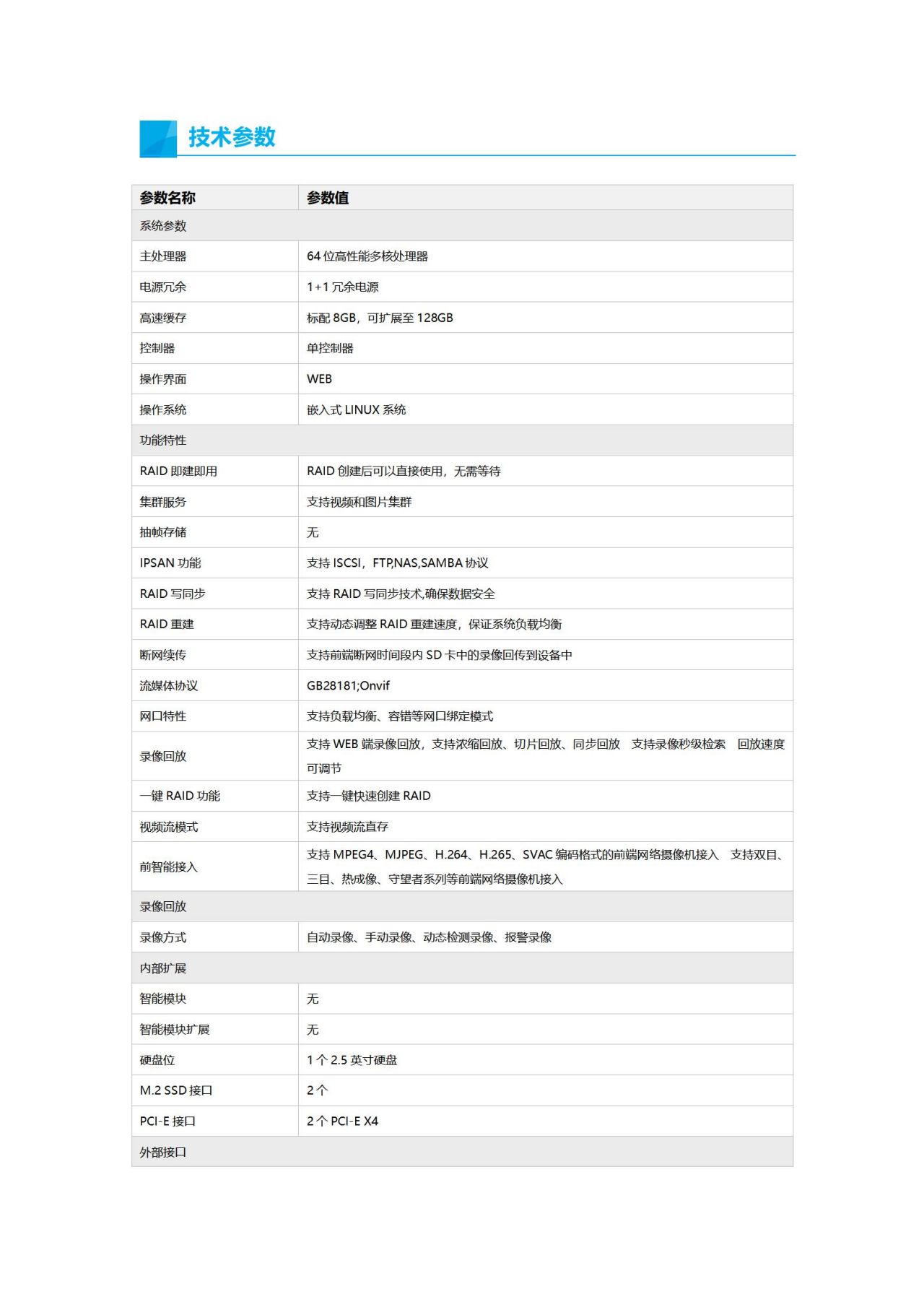 技术参数

| 参数名称 | 参数值 |
|---|---|
| 系统参数 | |
| 主处理器 | 64 位高性能多核处理器 |
| 电源冗余 | 1+1 冗余电源 |
| 高速缓存 | 标配 8GB，可扩展至 128GB |
| 控制器 | 单控制器 |
| 操作界面 | WEB |
| 操作系统 | 嵌入式 LINUX 系统 |
| 功能特性 | |
| RAID 即建即用 | RAID 创建后可以直接使用，无需等待 |
| 集群服务 | 支持视频和图片集群 |
| 抽帧存储 | 无 |
| IPSAN 功能 | 支持 ISCSI，FTP,NAS,SAMBA 协议 |
| RAID 写同步 | 支持 RAID 写同步技术,确保数据安全 |
| RAID 重建 | 支持动态调整 RAID 重建速度，保证系统负载均衡 |
| 断网续传 | 支持前端断网时间段内 SD 卡中的录像回传到设备中 |
| 流媒体协议 | GB28181;Onvif |
| 网口特性 | 支持负载均衡、容错等网口绑定模式 |
| 录像回放 | 支持 WEB 端录像回放，支持浓缩回放、切片回放、同步回放 支持录像秒级检索 回放速度可调节 |
| 一键 RAID 功能 | 支持一键快速创建 RAID |
| 视频流模式 | 支持视频流直存 |
| 前智能接入 | 支持 MPEG4、MJPEG、H.264、H.265、SVAC 编码格式的前端网络摄像机接入 支持双目、三目、热成像、守望者系列等前端网络摄像机接入 |
| 录像回放 | |
| 录像方式 | 自动录像、手动录像、动态检测录像、报警录像 |
| 内部扩展 | |
| 智能模块 | 无 |
| 智能模块扩展 | 无 |
| 硬盘位 | 1 个 2.5 英寸硬盘 |
| M.2 SSD 接口 | 2 个 |
| PCI-E 接口 | 2 个 PCI-E X4 |
| 外部接口 | |